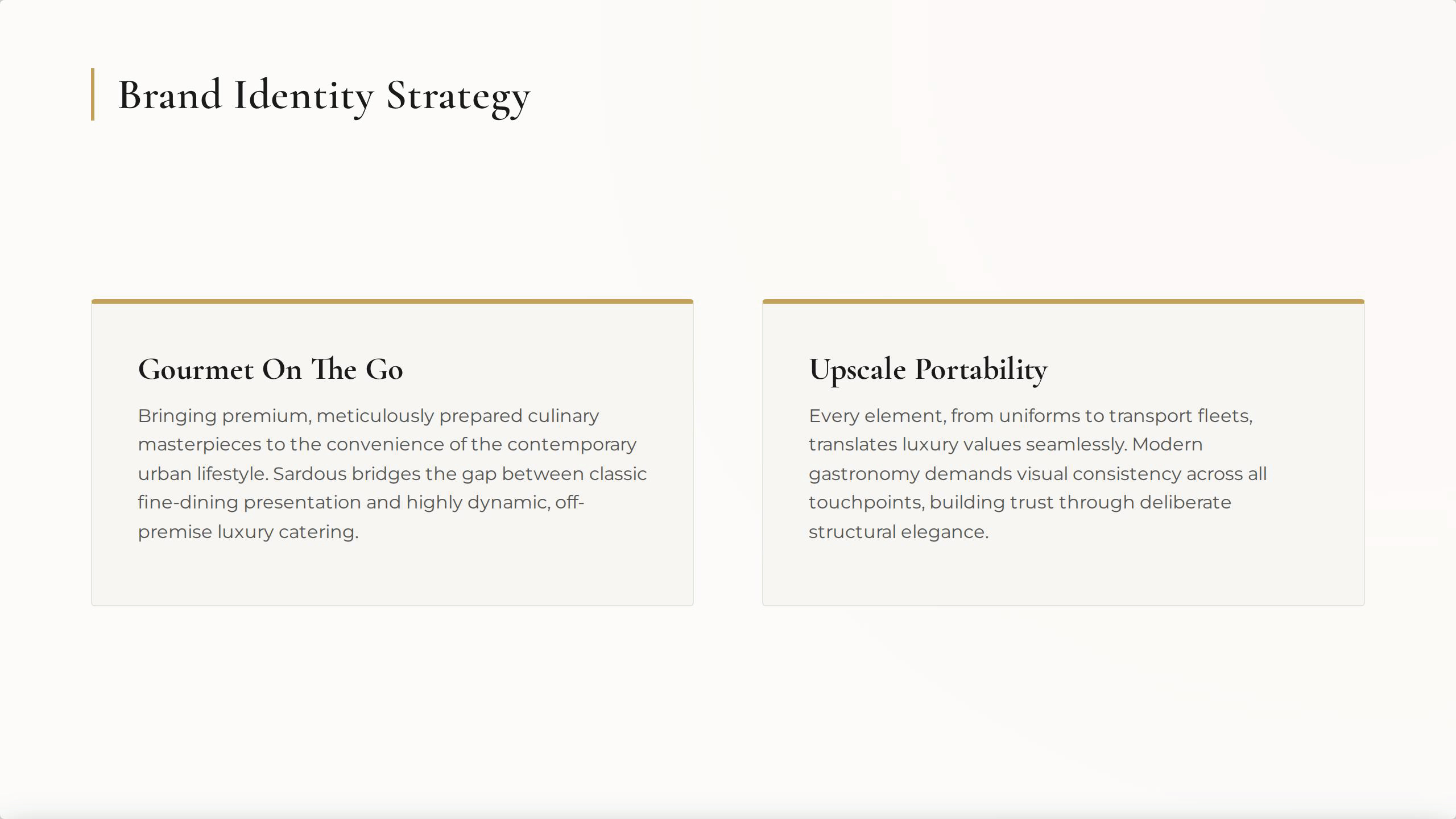 Brand Identity Strategy

Gourmet On The Go

Bringing premium, meticulously prepared culinary masterpieces to the convenience of the contemporary urban lifestyle. Sardous bridges the gap between classic fine-dining presentation and highly dynamic, off-premise luxury catering.

Upscale Portability

Every element, from uniforms to transport fleets, translates luxury values seamlessly. Modern gastronomy demands visual consistency across all touchpoints, building trust through deliberate structural elegance.